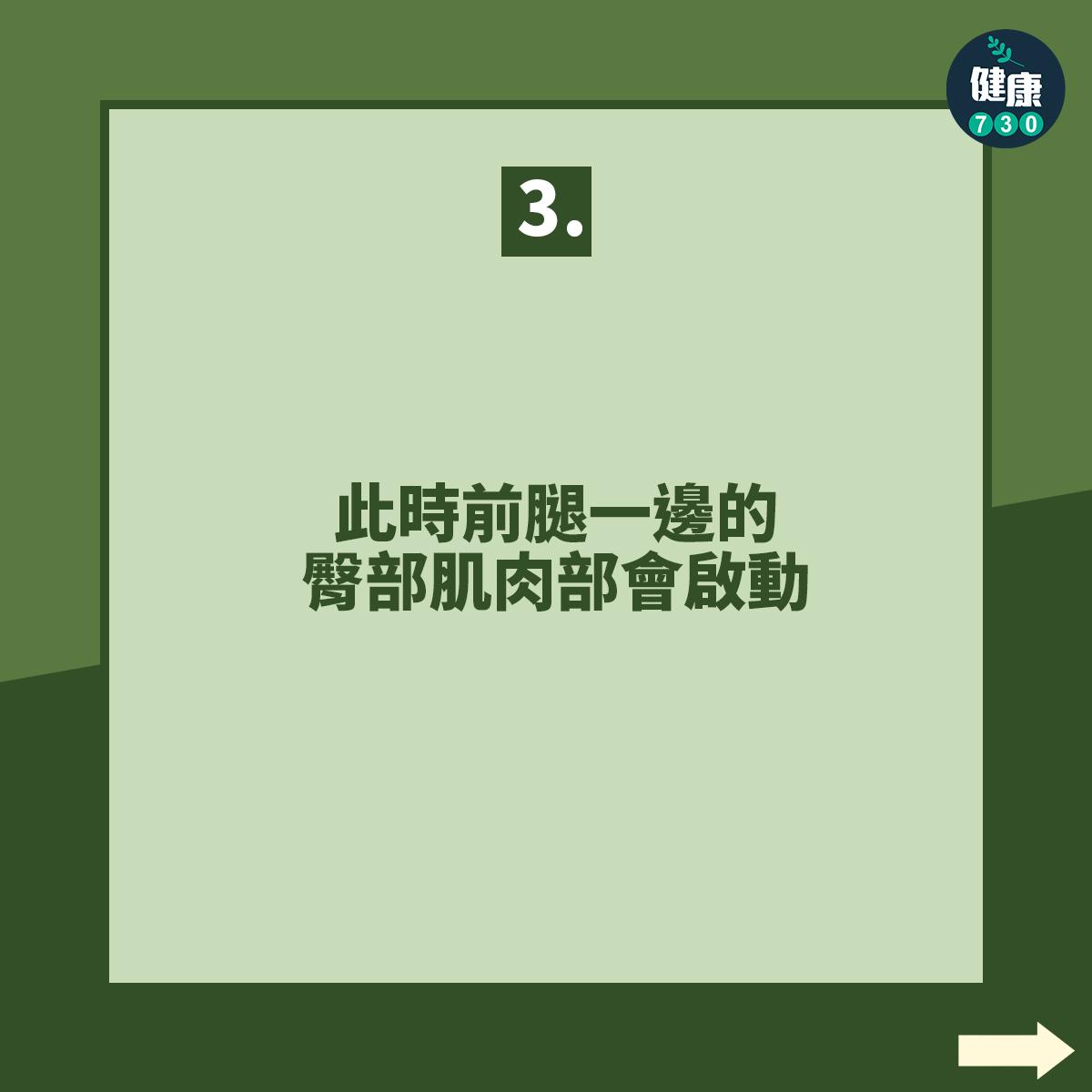 健康
730

3.

此時前腿一邊的
臀部肌肉部會啟動